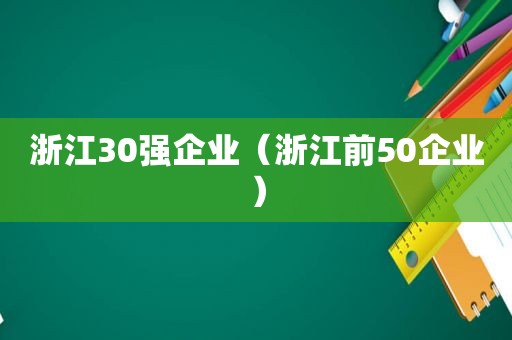 浙江30强企业（浙江前50企业）